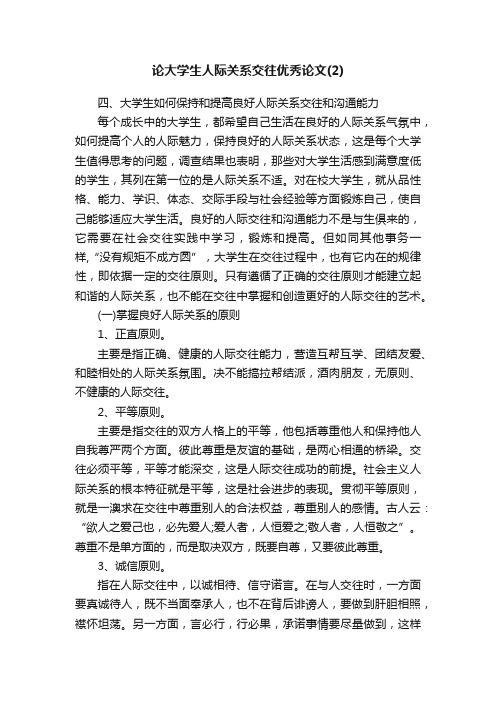 论大学生人际关系交往优秀论文(2)

四、大学生如何保持和提高良好人际关系交往和沟通能力

每个成长中的大学生，都希望自己生活在良好的人际关系气氛中，如何提高个人的人际魅力，保持良好的人际关系状态，这是每个大学生值得思考的问题，调查结果也表明，那些对大学生活感到满意度低的学生，其列在第一位的是人际关系不适。对在校大学生，就从品性格、能力、学识、体态、交际手段与社会经验等方面锻炼自己，使自己能够适应大学生活。良好的人际交往和沟通能力不是与生俱来的，它需要在社会交往实践中学习，锻炼和提高。但如同其他事务一样，“没有规矩不成方圆”，大学生在交往过程中，也有它内在的规律性，即依据一定的交往原则。只有遵循了正确的交往原则才能建立起和谐的人际关系，也不能在交往中掌握和创造更好的人际交往的艺术。

(一)掌握良好人际关系的原则

1、正直原则。

主要是指正确、健康的人际交往能力，营造互帮互学、团结友爱、和睦相处的人际关系氛围。决不能搞拉帮结派，酒肉朋友，无原则、不健康的人际交往。

2、平等原则。

主要是指交往的双方人格上的平等，他包括尊重他人和保持他人自我尊严两个方面。彼此尊重是友谊的基础，是两心相通的桥梁。交往必须平等，平等才能深交，这是人际交往成功的前提。社会主义人际关系的根本特征就是平等，这是社会进步的表现。贯彻平等原则，就是一澳求在交往中尊重别人的合法权益，尊重别人的感情。古人云：“欲人之爱己也，必先爱人;爱人者，人恒爱之;敬人者，人恒敬之”。尊重不是单方面的，而是取决双方，既要自尊，又要彼此尊重。

3、诚信原则。

指在人际交往中，以诚相待、信守诺言。在与人交往时，一方面要真诚待人，既不当面奉承人，也不在背后诽谤人，要做到肝胆相照，襟怀坦荡。另一方面，言必行，行必果，承诺事情要尽量做到，这样